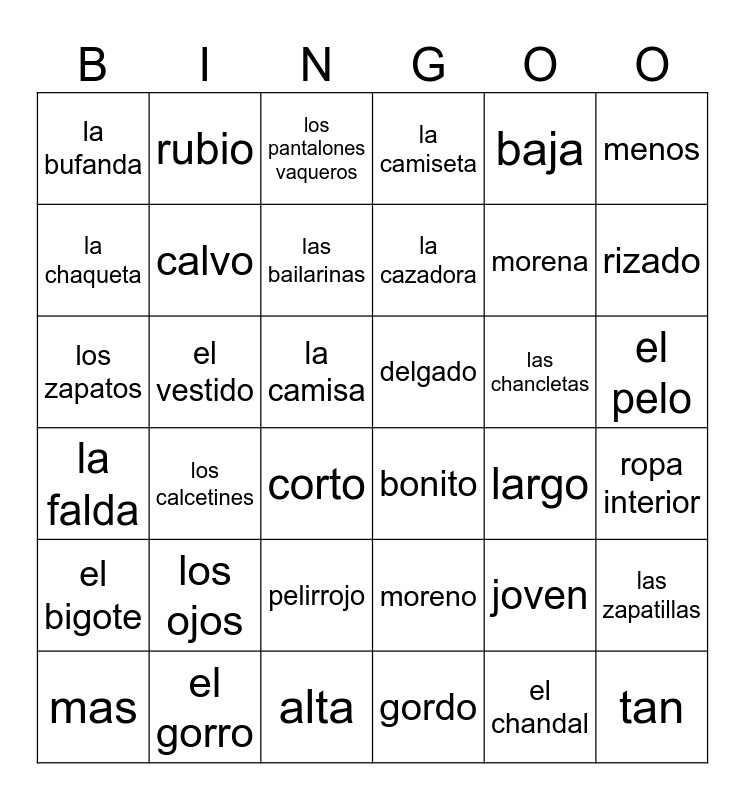 | B | I | N | G | O | O |
|---|---|---|---|---|---|
| la bufanda | rubio | los pantalones vaqueros | la camiseta | baja | menos |
| la chaqueta | calvo | las bailarinas | la cazadora | morena | rizado |
| los zapatos | el vestido | la camisa | delgado | las chancletas | el pelo |
| la falda | los calcetines | corto | bonito | largo | ropa interior |
| el bigote | los ojos | pelirrojo | moreno | joven | las zapatillas |
| mas | el gorro | alta | gordo | el chandal | tan |